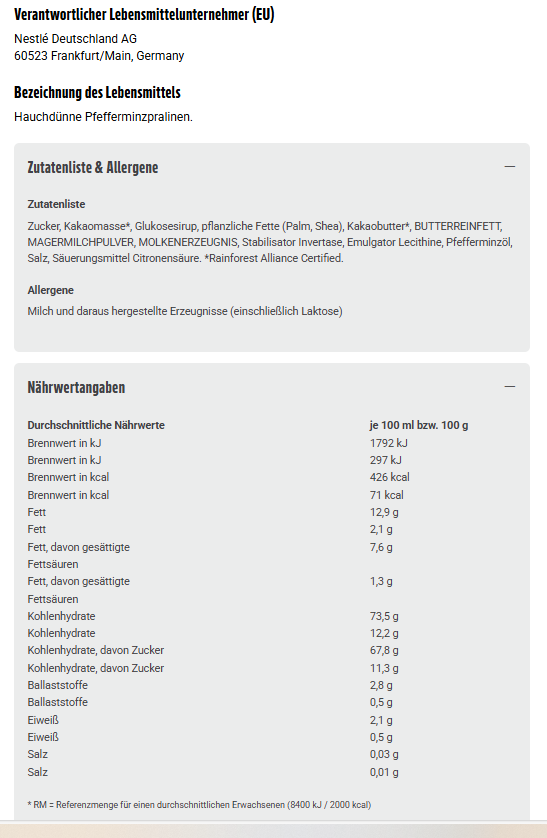 Verantwortlicher Lebensmittelunternehmer (EU)

Nestlé Deutschland AG
60523 Frankfurt/Main, Germany

Bezeichnung des Lebensmittels

Hauchdünne Pfefferminzpralinen.

Zutatenliste & Allergene —

Zutatenliste

Zucker, Kakaomasse*, Glukosesirup, pflanzliche Fette (Palm, Shea), Kakaobutter*, BUTTERREINFETT, MAGERMILCHPULVER, MOLKENERZEUGNIS, Stabilisator Invertase, Emulgator Lecithine, Pfefferminzöl, Salz, Säuerungsmittel Citronensäure. *Rainforest Alliance Certified.

Allergene

Milch und daraus hergestellte Erzeugnisse (einschließlich Laktose)

Nährwertangaben —

| Durchschnittliche Nährwerte | je 100 ml bzw. 100 g |
|---|---|
| Brennwert in kJ | 1792 kJ |
| Brennwert in kJ | 297 kJ |
| Brennwert in kcal | 426 kcal |
| Brennwert in kcal | 71 kcal |
| Fett | 12,9 g |
| Fett | 2,1 g |
| Fett, davon gesättigte Fettsäuren | 7,6 g |
| Fett, davon gesättigte Fettsäuren | 1,3 g |
| Kohlenhydrate | 73,5 g |
| Kohlenhydrate | 12,2 g |
| Kohlenhydrate, davon Zucker | 67,8 g |
| Kohlenhydrate, davon Zucker | 11,3 g |
| Ballaststoffe | 2,8 g |
| Ballaststoffe | 0,5 g |
| Eiweiß | 2,1 g |
| Eiweiß | 0,5 g |
| Salz | 0,03 g |
| Salz | 0,01 g |

* RM = Referenzmenge für einen durchschnittlichen Erwachsenen (8400 kJ / 2000 kcal)